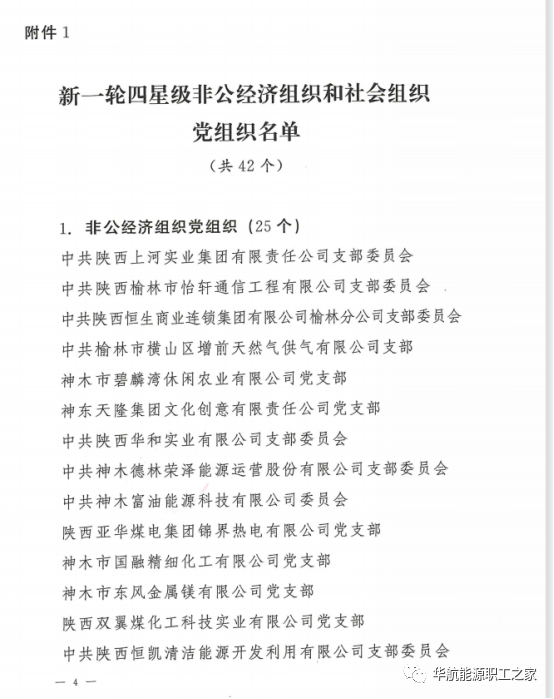 附件 1

新一轮四星级非公经济组织和社会组织党组织名单

（共 42 个）

1. 非公经济组织党组织（25 个）

中共陕西上河实业集团有限责任公司支部委员会

中共陕西榆林市怡轩通信工程有限公司支部委员会

中共陕西恒生商业连锁集团有限公司榆林分公司支部委员会

中共榆林市横山区增前天然气供气有限公司支部

神木市碧麟湾休闲农业有限公司党支部

神东天隆集团文化创意有限责任公司党支部

中共陕西华和实业有限公司支部委员会

中共神木德林荣泽能源运营股份有限公司支部委员会

中共神木富油能源科技有限公司委员会

陕西亚华煤电集团锦界热电有限公司党支部

神木市国融精细化工有限公司党支部

神木市东风金属镁有限公司党支部

陕西双翼煤化工科技实业有限公司党支部

中共陕西恒凯清洁能源开发利用有限公司支部委员会

— 4 —

华航能源职工之家